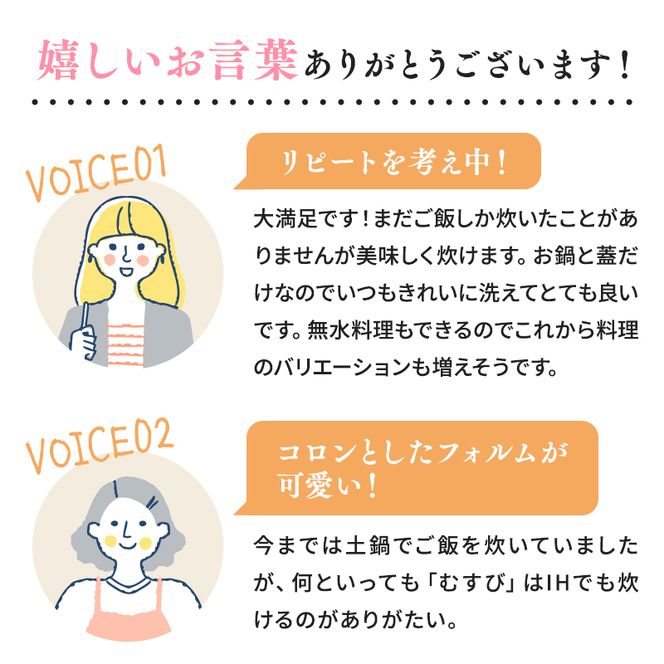 嬉しいお言葉ありがとうございます！

VOICE01

リピートを考え中！

大満足です！まだご飯しか炊いたことがありませんが美味しく炊けます。お鍋と蓋だけなのでいつもきれいに洗えてとても良いです。無水料理もできるのでこれから料理のバリエーションも増えそうです。

VOICE02

コロンとしたフォルムが可愛い！

今までは土鍋でご飯を炊いていましたが、何といっても「むすび」はIHでも炊けるのがありがたい。